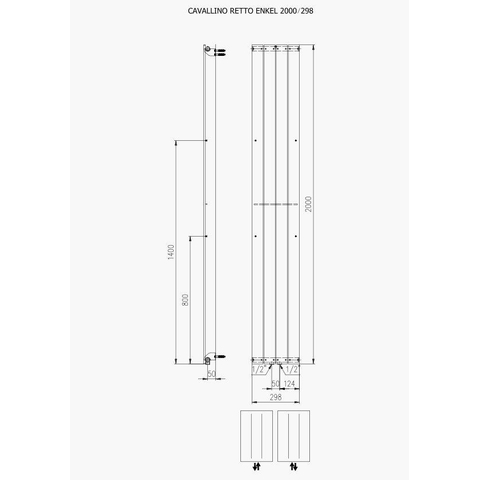 CAVALLINO RETTO ENKEL 2000/298

1400

800

50

2000

1/2

1/2

50

124

298